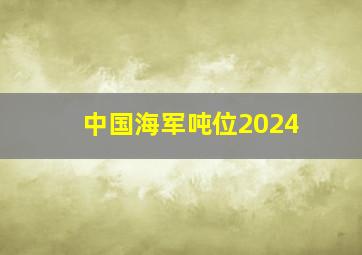 中国海军吨位2024